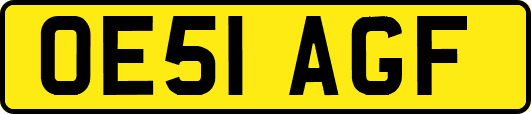 OE51 AGF